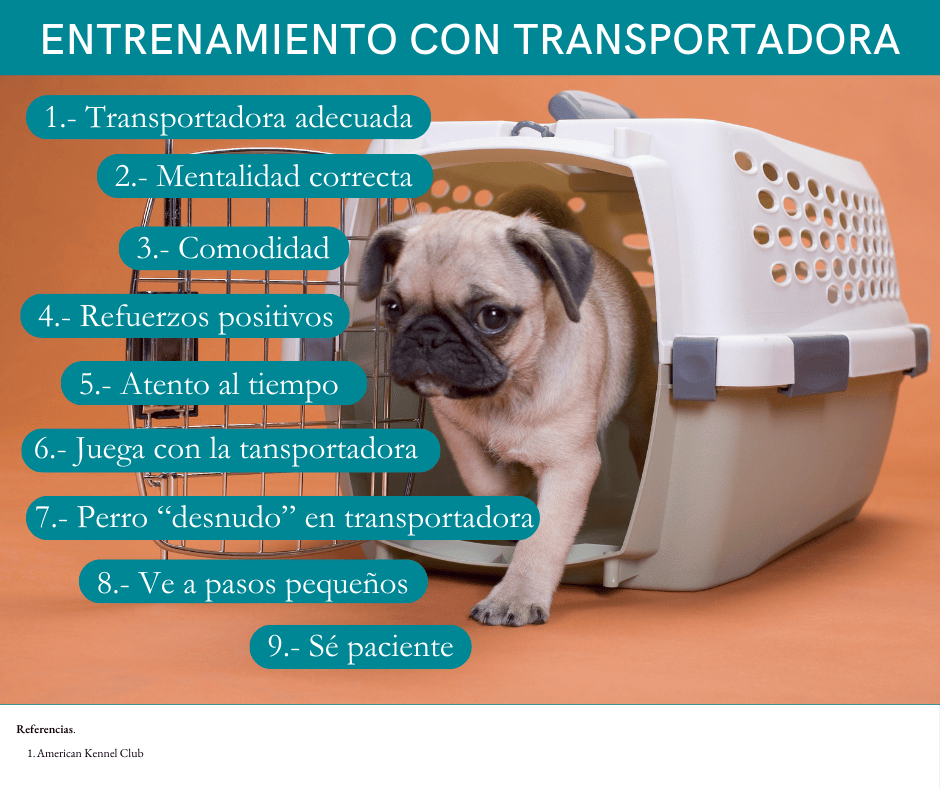 ENTRENAMIENTO CON TRANSPORTADORA

1.- Transportadora adecuada

2.- Mentalidad correcta

3.- Comodidad

4.- Refuerzos positivos

5.- Atento al tiempo

6.- Juega con la tansportadora

7.- Perro "desnudo" en transportadora

8.- Ve a pasos pequeños

9.- Sé paciente

Referencias.

1. American Kennel Club